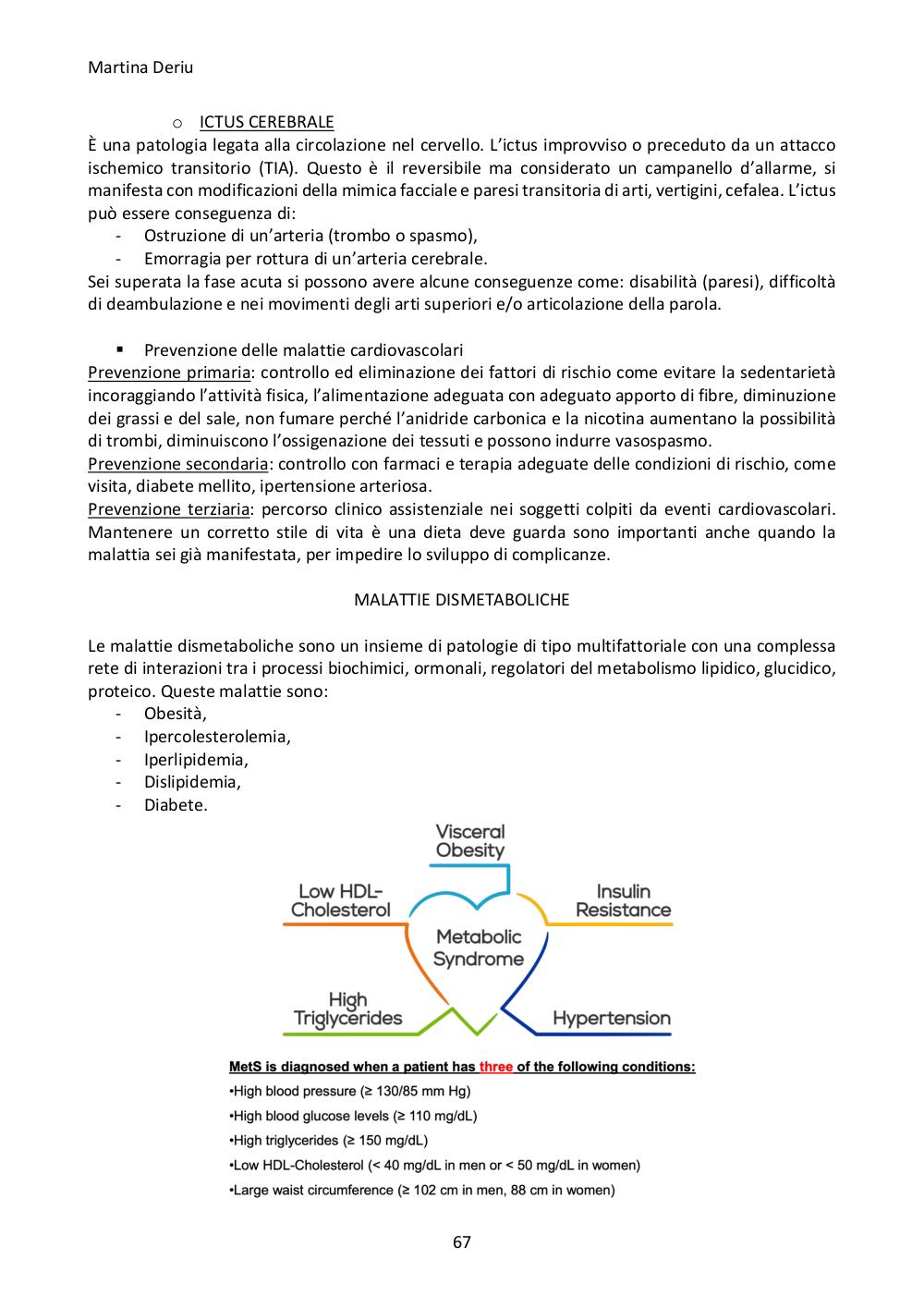 Martina Deriu

o ICTUS CEREBRALE

È una patologia legata alla circolazione nel cervello. L'ictus improvviso o preceduto da un attacco ischemico transitorio (TIA). Questo è il reversibile ma considerato un campanello d'allarme, si manifesta con modificazioni della mimica facciale e paresi transitoria di arti, vertigini, cefalea. L'ictus può essere conseguenza di:
- Ostruzione di un'arteria (trombo o spasmo),
- Emorragia per rottura di un'arteria cerebrale.

Sei superata la fase acuta si possono avere alcune conseguenze come: disabilità (paresi), difficoltà di deambulazione e nei movimenti degli arti superiori e/o articolazione della parola.

▪ Prevenzione delle malattie cardiovascolari

Prevenzione primaria: controllo ed eliminazione dei fattori di rischio come evitare la sedentarietà incoraggiando l'attività fisica, l'alimentazione adeguata con adeguato apporto di fibre, diminuzione dei grassi e del sale, non fumare perché l'anidride carbonica e la nicotina aumentano la possibilità di trombi, diminuiscono l'ossigenazione dei tessuti e possono indurre vasospasmo.
Prevenzione secondaria: controllo con farmaci e terapia adeguate delle condizioni di rischio, come visita, diabete mellito, ipertensione arteriosa.
Prevenzione terziaria: percorso clinico assistenziale nei soggetti colpiti da eventi cardiovascolari. Mantenere un corretto stile di vita è una dieta deve guarda sono importanti anche quando la malattia sei già manifestata, per impedire lo sviluppo di complicanze.

MALATTIE DISMETABOLICHE

Le malattie dismetaboliche sono un insieme di patologie di tipo multifattoriale con una complessa rete di interazioni tra i processi biochimici, ormonali, regolatori del metabolismo lipidico, glucidico, proteico. Queste malattie sono:
- Obesità,
- Ipercolesterolemia,
- Iperlipidemia,
- Dislipidemia,
- Diabete.

Visceral Obesity
Low HDL-Cholesterol
Insulin Resistance
Metabolic Syndrome
High Triglycerides
Hypertension

MetS is diagnosed when a patient has three of the following conditions:
•High blood pressure (≥ 130/85 mm Hg)
•High blood glucose levels (≥ 110 mg/dL)
•High triglycerides (≥ 150 mg/dL)
•Low HDL-Cholesterol (< 40 mg/dL in men or < 50 mg/dL in women)
•Large waist circumference (≥ 102 cm in men, 88 cm in women)

67